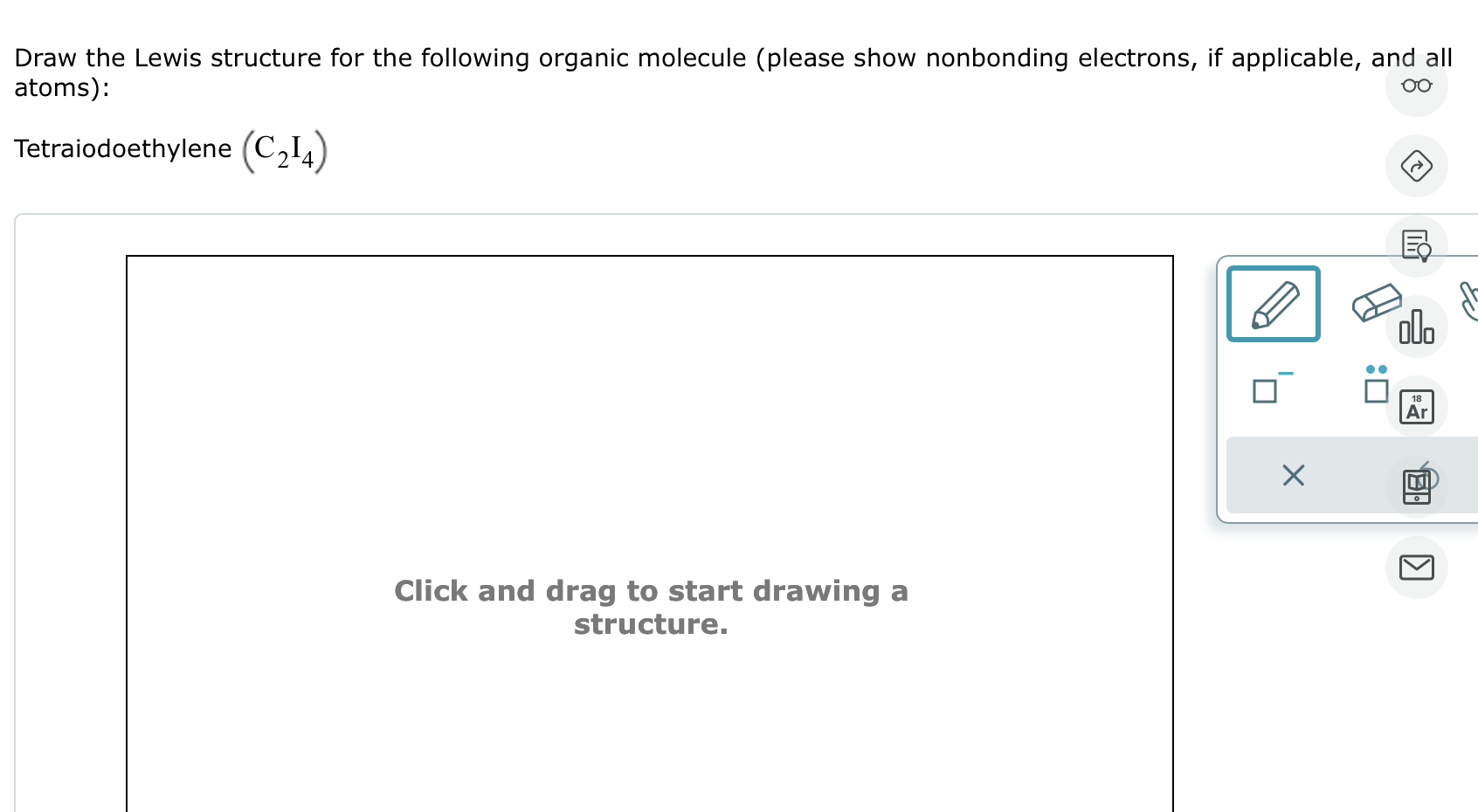 Draw the Lewis structure for the following organic molecule (please show nonbonding electrons, if applicable, and all atoms):

Tetraiodoethylene $(C_2I_4)$

Click and drag to start drawing a structure.

18
Ar